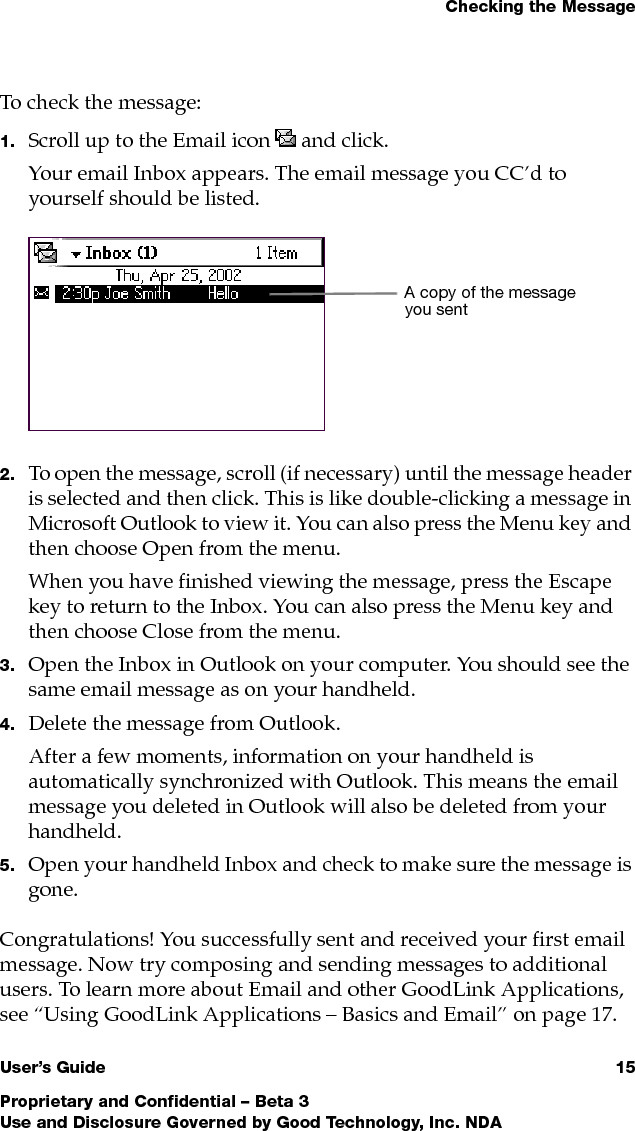 Checking the Message

To check the message:

1. Scroll up to the Email icon and click.

Your email Inbox appears. The email message you CC'd to yourself should be listed.

Inbox (1) 1 Item
Thu, Apr 25, 2002
2:30p Joe Smith Hello

A copy of the message you sent

2. To open the message, scroll (if necessary) until the message header is selected and then click. This is like double-clicking a message in Microsoft Outlook to view it. You can also press the Menu key and then choose Open from the menu.

When you have finished viewing the message, press the Escape key to return to the Inbox. You can also press the Menu key and then choose Close from the menu.

3. Open the Inbox in Outlook on your computer. You should see the same email message as on your handheld.

4. Delete the message from Outlook.

After a few moments, information on your handheld is automatically synchronized with Outlook. This means the email message you deleted in Outlook will also be deleted from your handheld.

5. Open your handheld Inbox and check to make sure the message is gone.

Congratulations! You successfully sent and received your first email message. Now try composing and sending messages to additional users. To learn more about Email and other GoodLink Applications, see "Using GoodLink Applications – Basics and Email" on page 17.

User's Guide 15

Proprietary and Confidential – Beta 3
Use and Disclosure Governed by Good Technology, Inc. NDA